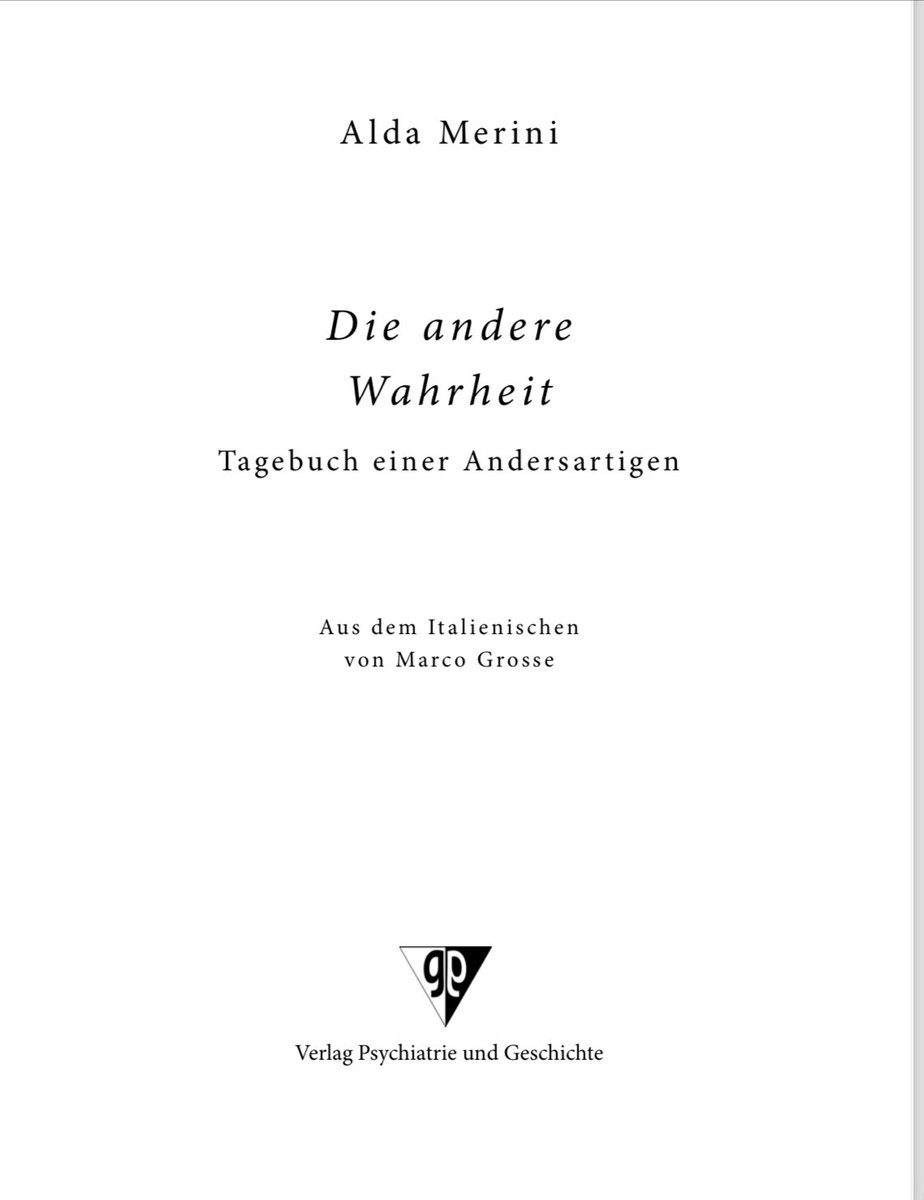 Alda Merini

Die andere Wahrheit

Tagebuch einer Andersartigen

Aus dem Italienischen von Marco Grosse

gp

Verlag Psychiatrie und Geschichte